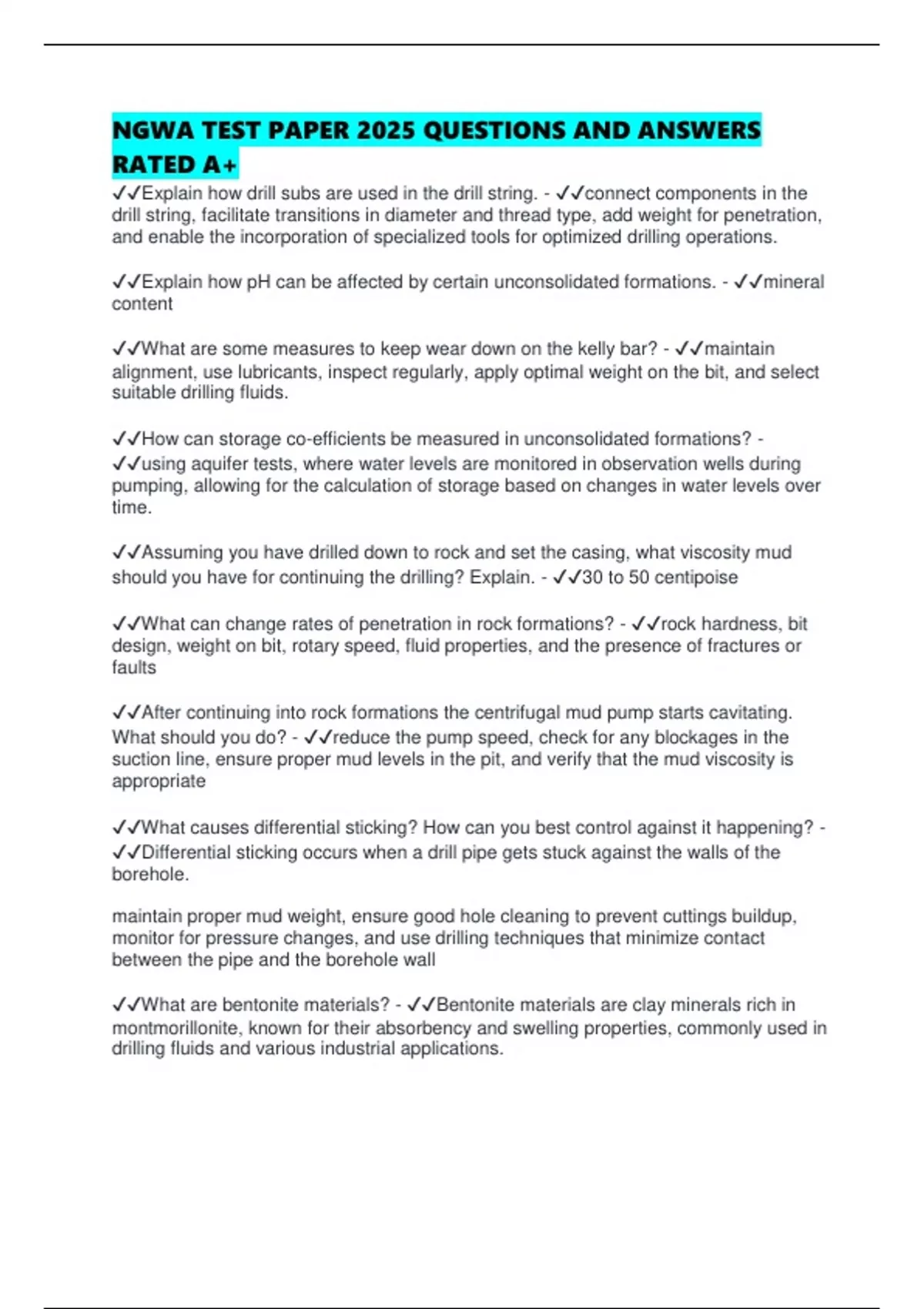 NGWA TEST PAPER 2025 QUESTIONS AND ANSWERS RATED A+

✓✓Explain how drill subs are used in the drill string. - ✓✓connect components in the drill string, facilitate transitions in diameter and thread type, add weight for penetration, and enable the incorporation of specialized tools for optimized drilling operations.

✓✓Explain how pH can be affected by certain unconsolidated formations. - ✓✓mineral content

✓✓What are some measures to keep wear down on the kelly bar? - ✓✓maintain alignment, use lubricants, inspect regularly, apply optimal weight on the bit, and select suitable drilling fluids.

✓✓How can storage co-efficients be measured in unconsolidated formations? - ✓✓using aquifer tests, where water levels are monitored in observation wells during pumping, allowing for the calculation of storage based on changes in water levels over time.

✓✓Assuming you have drilled down to rock and set the casing, what viscosity mud should you have for continuing the drilling? Explain. - ✓✓30 to 50 centipoise

✓✓What can change rates of penetration in rock formations? - ✓✓rock hardness, bit design, weight on bit, rotary speed, fluid properties, and the presence of fractures or faults

✓✓After continuing into rock formations the centrifugal mud pump starts cavitating. What should you do? - ✓✓reduce the pump speed, check for any blockages in the suction line, ensure proper mud levels in the pit, and verify that the mud viscosity is appropriate

✓✓What causes differential sticking? How can you best control against it happening? - ✓✓Differential sticking occurs when a drill pipe gets stuck against the walls of the borehole.

maintain proper mud weight, ensure good hole cleaning to prevent cuttings buildup, monitor for pressure changes, and use drilling techniques that minimize contact between the pipe and the borehole wall

✓✓What are bentonite materials? - ✓✓Bentonite materials are clay minerals rich in montmorillonite, known for their absorbency and swelling properties, commonly used in drilling fluids and various industrial applications.